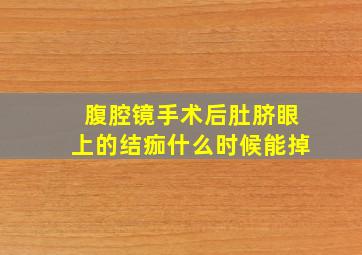 腹腔镜手术后肚脐眼上的结痂什么时候能掉